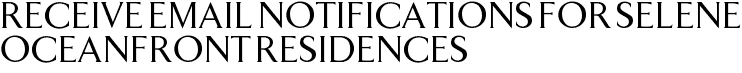 RECEIVE EMAIL NOTIFICATIONS FOR SELENE OCEANFRONT RESIDENCES